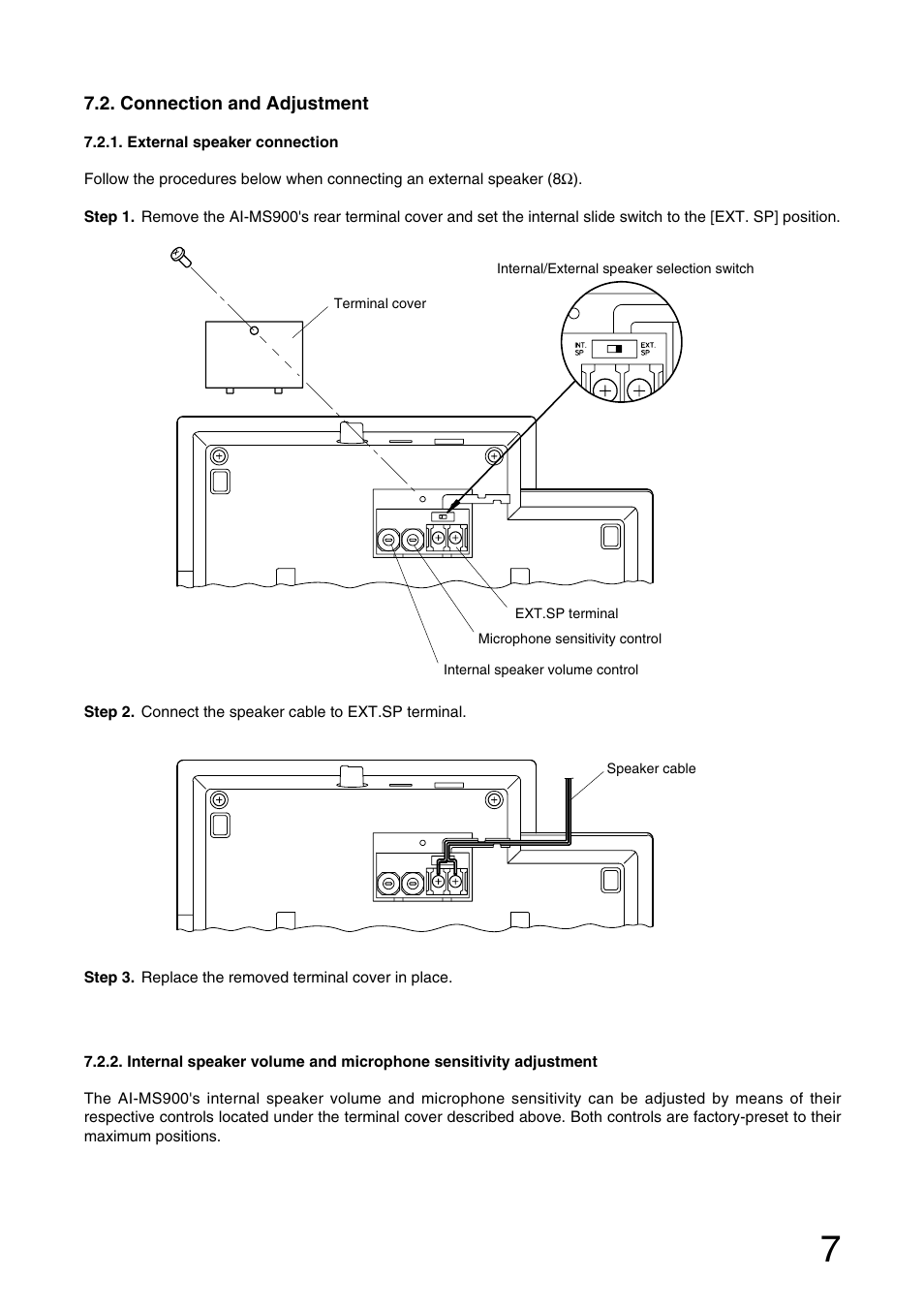 7.2. Connection and Adjustment

7.2.1. External speaker connection

Follow the procedures below when connecting an external speaker (8Ω).

Step 1. Remove the AI-MS900's rear terminal cover and set the internal slide switch to the [EXT. SP] position.

Internal/External speaker selection switch

Terminal cover

INT. SP

EXT. SP

EXT.SP terminal

Microphone sensitivity control

Internal speaker volume control

Step 2. Connect the speaker cable to EXT.SP terminal.

Speaker cable

Step 3. Replace the removed terminal cover in place.

7.2.2. Internal speaker volume and microphone sensitivity adjustment

The AI-MS900's internal speaker volume and microphone sensitivity can be adjusted by means of their respective controls located under the terminal cover described above. Both controls are factory-preset to their maximum positions.

7